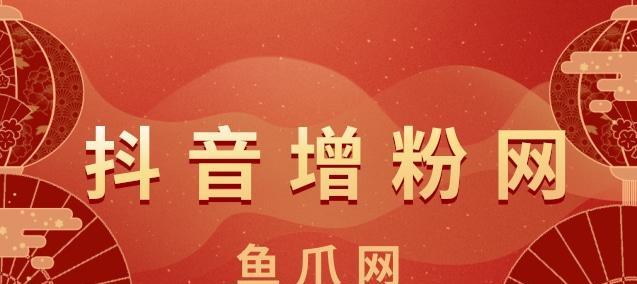 抖音增粉网

鱼爪网